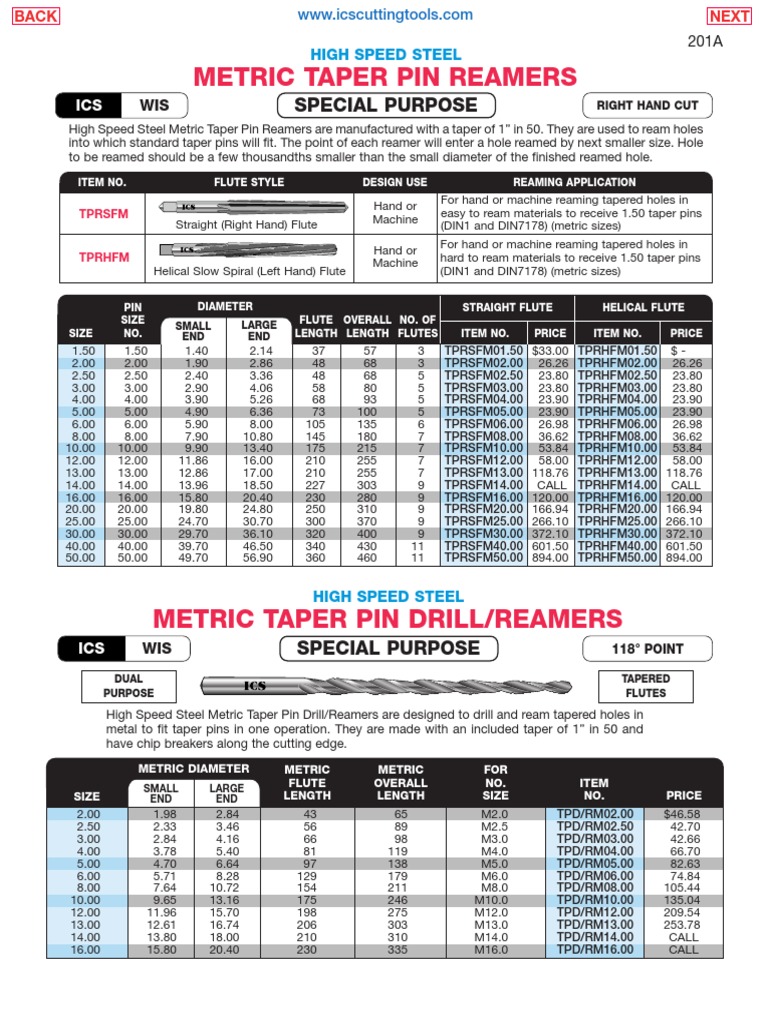 BACK www.icscuttingtools.com NEXT

201A

HIGH SPEED STEEL

METRIC TAPER PIN REAMERS

ICS WIS

SPECIAL PURPOSE

RIGHT HAND CUT

High Speed Steel Metric Taper Pin Reamers are manufactured with a taper of 1" in 50. They are used to ream holes into which standard taper pins will fit. The point of each reamer will enter a hole reamed by next smaller size. Hole to be reamed should be a few thousandths smaller than the small diameter of the finished reamed hole.

| ITEM NO. | FLUTE STYLE | DESIGN USE | REAMING APPLICATION |
|---|---|---|---|
| TPRSFM | ICS Straight (Right Hand) Flute | Hand or Machine | For hand or machine reaming tapered holes in easy to ream materials to receive 1.50 taper pins (DIN1 and DIN7178) (metric sizes) |
| TPRHFM | ICS Helical Slow Spiral (Left Hand) Flute | Hand or Machine | For hand or machine reaming tapered holes in hard to ream materials to receive 1.50 taper pins (DIN1 and DIN7178) (metric sizes) |

| SIZE | PIN SIZE NO. | DIAMETER SMALL END | DIAMETER LARGE END | FLUTE LENGTH | OVERALL LENGTH | NO. OF FLUTES | STRAIGHT FLUTE ITEM NO. | STRAIGHT FLUTE PRICE | HELICAL FLUTE ITEM NO. | HELICAL FLUTE PRICE |
|---|---|---|---|---|---|---|---|---|---|---|
| 1.50 | 1.50 | 1.40 | 2.14 | 37 | 57 | 3 | TPRSFM01.50 | $33.00 | TPRHFM01.50 | $ - |
| 2.00 | 2.00 | 1.90 | 2.86 | 48 | 68 | 3 | TPRSFM02.00 | 26.26 | TPRHFM02.00 | 26.26 |
| 2.50 | 2.50 | 2.40 | 3.36 | 48 | 68 | 5 | TPRSFM02.50 | 23.80 | TPRHFM02.50 | 23.80 |
| 3.00 | 3.00 | 2.90 | 4.06 | 58 | 80 | 5 | TPRSFM03.00 | 23.80 | TPRHFM03.00 | 23.80 |
| 4.00 | 4.00 | 3.90 | 5.26 | 68 | 93 | 5 | TPRSFM04.00 | 23.90 | TPRHFM04.00 | 23.90 |
| 5.00 | 5.00 | 4.90 | 6.36 | 73 | 100 | 5 | TPRSFM05.00 | 23.90 | TPRHFM05.00 | 23.90 |
| 6.00 | 6.00 | 5.90 | 8.00 | 105 | 135 | 6 | TPRSFM06.00 | 26.98 | TPRHFM06.00 | 26.98 |
| 8.00 | 8.00 | 7.90 | 10.80 | 145 | 180 | 7 | TPRSFM08.00 | 36.62 | TPRHFM08.00 | 36.62 |
| 10.00 | 10.00 | 9.90 | 13.40 | 175 | 215 | 7 | TPRSFM10.00 | 53.84 | TPRHFM10.00 | 53.84 |
| 12.00 | 12.00 | 11.86 | 16.00 | 210 | 255 | 7 | TPRSFM12.00 | 58.00 | TPRHFM12.00 | 58.00 |
| 13.00 | 13.00 | 12.86 | 17.00 | 210 | 255 | 7 | TPRSFM13.00 | 118.76 | TPRHFM13.00 | 118.76 |
| 14.00 | 14.00 | 13.96 | 18.50 | 227 | 303 | 9 | TPRSFM14.00 | CALL | TPRHFM14.00 | CALL |
| 16.00 | 16.00 | 15.80 | 20.40 | 230 | 280 | 9 | TPRSFM16.00 | 120.00 | TPRHFM16.00 | 120.00 |
| 20.00 | 20.00 | 19.80 | 24.80 | 250 | 310 | 9 | TPRSFM20.00 | 166.94 | TPRHFM20.00 | 166.94 |
| 25.00 | 25.00 | 24.70 | 30.70 | 300 | 370 | 9 | TPRSFM25.00 | 266.10 | TPRHFM25.00 | 266.10 |
| 30.00 | 30.00 | 29.70 | 36.10 | 320 | 400 | 9 | TPRSFM30.00 | 372.10 | TPRHFM30.00 | 372.10 |
| 40.00 | 40.00 | 39.70 | 46.50 | 340 | 430 | 11 | TPRSFM40.00 | 601.50 | TPRHFM40.00 | 601.50 |
| 50.00 | 50.00 | 49.70 | 56.90 | 360 | 460 | 11 | TPRSFM50.00 | 894.00 | TPRHFM50.00 | 894.00 |

HIGH SPEED STEEL

METRIC TAPER PIN DRILL/REAMERS

ICS WIS

SPECIAL PURPOSE

118° POINT

DUAL PURPOSE

ICS

TAPERED FLUTES

High Speed Steel Metric Taper Pin Drill/Reamers are designed to drill and ream tapered holes in metal to fit taper pins in one operation. They are made with an included taper of 1" in 50 and have chip breakers along the cutting edge.

| SIZE | METRIC DIAMETER SMALL END | METRIC DIAMETER LARGE END | METRIC FLUTE LENGTH | METRIC OVERALL LENGTH | FOR NO. SIZE | ITEM NO. | PRICE |
|---|---|---|---|---|---|---|---|
| 2.00 | 1.98 | 2.84 | 43 | 65 | M2.0 | TPD/RM02.00 | $46.58 |
| 2.50 | 2.33 | 3.46 | 56 | 89 | M2.5 | TPD/RM02.50 | 42.70 |
| 3.00 | 2.84 | 4.16 | 66 | 98 | M3.0 | TPD/RM03.00 | 42.66 |
| 4.00 | 3.78 | 5.40 | 81 | 119 | M4.0 | TPD/RM04.00 | 66.70 |
| 5.00 | 4.70 | 6.64 | 97 | 138 | M5.0 | TPD/RM05.00 | 82.63 |
| 6.00 | 5.71 | 8.28 | 129 | 179 | M6.0 | TPD/RM06.00 | 74.84 |
| 8.00 | 7.64 | 10.72 | 154 | 211 | M8.0 | TPD/RM08.00 | 105.44 |
| 10.00 | 9.65 | 13.16 | 175 | 246 | M10.0 | TPD/RM10.00 | 135.04 |
| 12.00 | 11.96 | 15.70 | 198 | 275 | M12.0 | TPD/RM12.00 | 209.54 |
| 13.00 | 12.61 | 16.74 | 206 | 303 | M13.0 | TPD/RM13.00 | 253.78 |
| 14.00 | 13.80 | 18.00 | 210 | 310 | M14.0 | TPD/RM14.00 | CALL |
| 16.00 | 15.80 | 20.40 | 230 | 335 | M16.0 | TPD/RM16.00 | CALL |